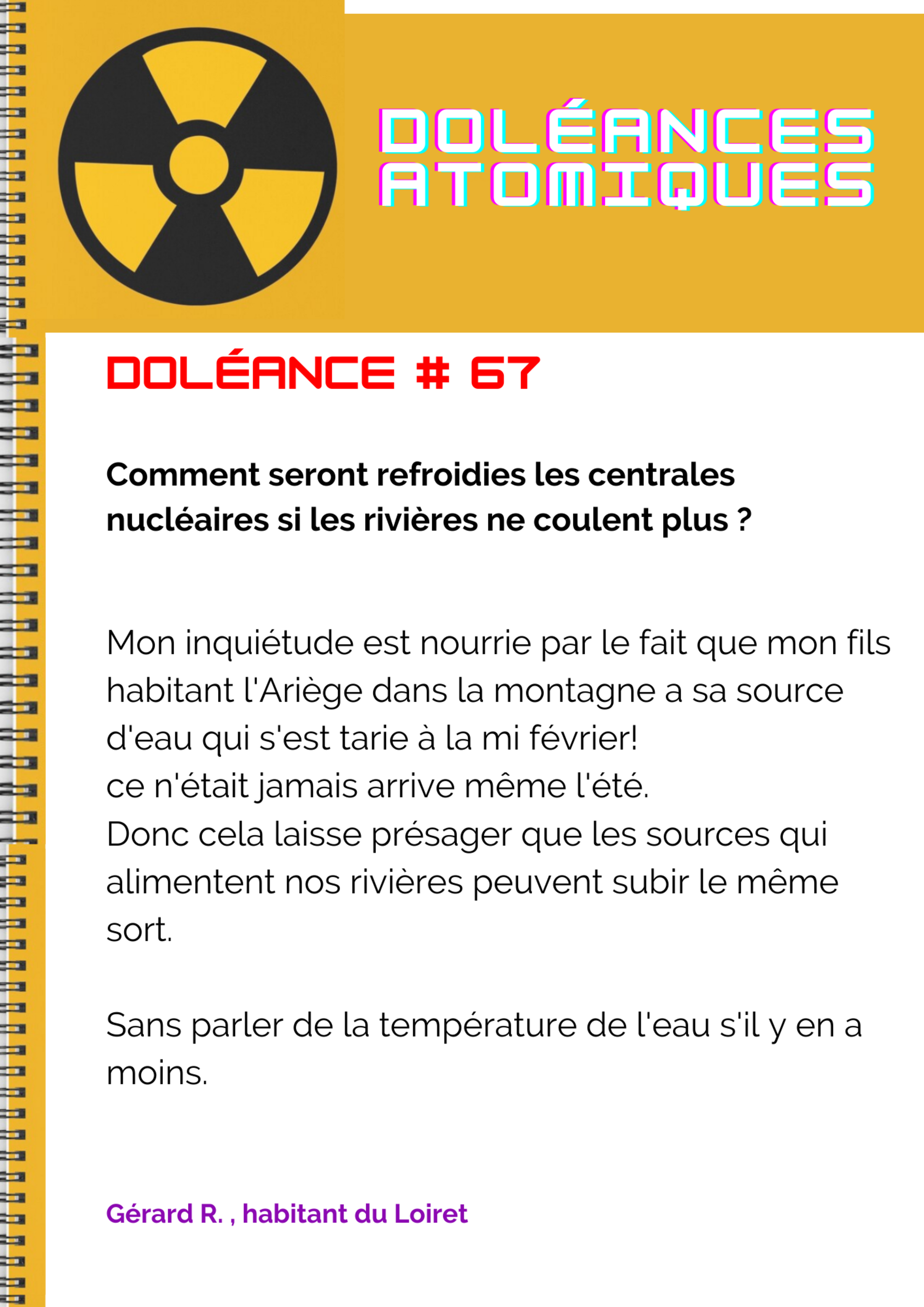 DOLÉANCES ATOMIQUES

DOLÉANCE # 67

Comment seront refroidies les centrales nucléaires si les rivières ne coulent plus ?

Mon inquiétude est nourrie par le fait que mon fils habitant l'Ariège dans la montagne a sa source d'eau qui s'est tarie à la mi février!
ce n'était jamais arrive même l'été.
Donc cela laisse présager que les sources qui alimentent nos rivières peuvent subir le même sort.

Sans parler de la température de l'eau s'il y en a moins.

Gérard R. , habitant du Loiret